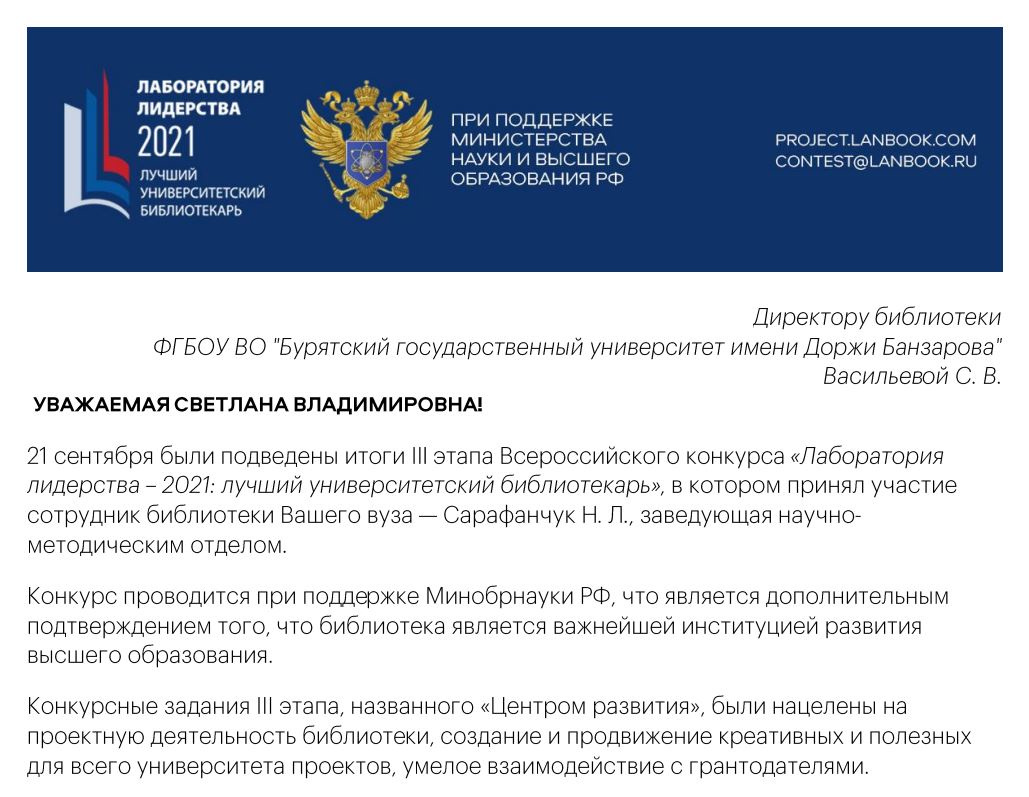 ЛАБОРАТОРИЯ ЛИДЕРСТВА 2021 ЛУЧШИЙ УНИВЕРСИТЕТСКИЙ БИБЛИОТЕКАРЬ

ПРИ ПОДДЕРЖКЕ МИНИСТЕРСТВА НАУКИ И ВЫСШЕГО ОБРАЗОВАНИЯ РФ

PROJECT.LANBOOK.COM
CONTEST@LANBOOK.RU

Директору библиотеки
ФГБОУ ВО "Бурятский государственный университет имени Доржи Банзарова"
Васильевой С. В.

УВАЖАЕМАЯ СВЕТЛАНА ВЛАДИМИРОВНА!

21 сентября были подведены итоги III этапа Всероссийского конкурса «Лаборатория лидерства – 2021: лучший университетский библиотекарь», в котором принял участие сотрудник библиотеки Вашего вуза — Сарафанчук Н. Л., заведующая научно-методическим отделом.

Конкурс проводится при поддержке Минобрнауки РФ, что является дополнительным подтверждением того, что библиотека является важнейшей институцией развития высшего образования.

Конкурсные задания III этапа, названного «Центром развития», были нацелены на проектную деятельность библиотеки, создание и продвижение креативных и полезных для всего университета проектов, умелое взаимодействие с грантодателями.